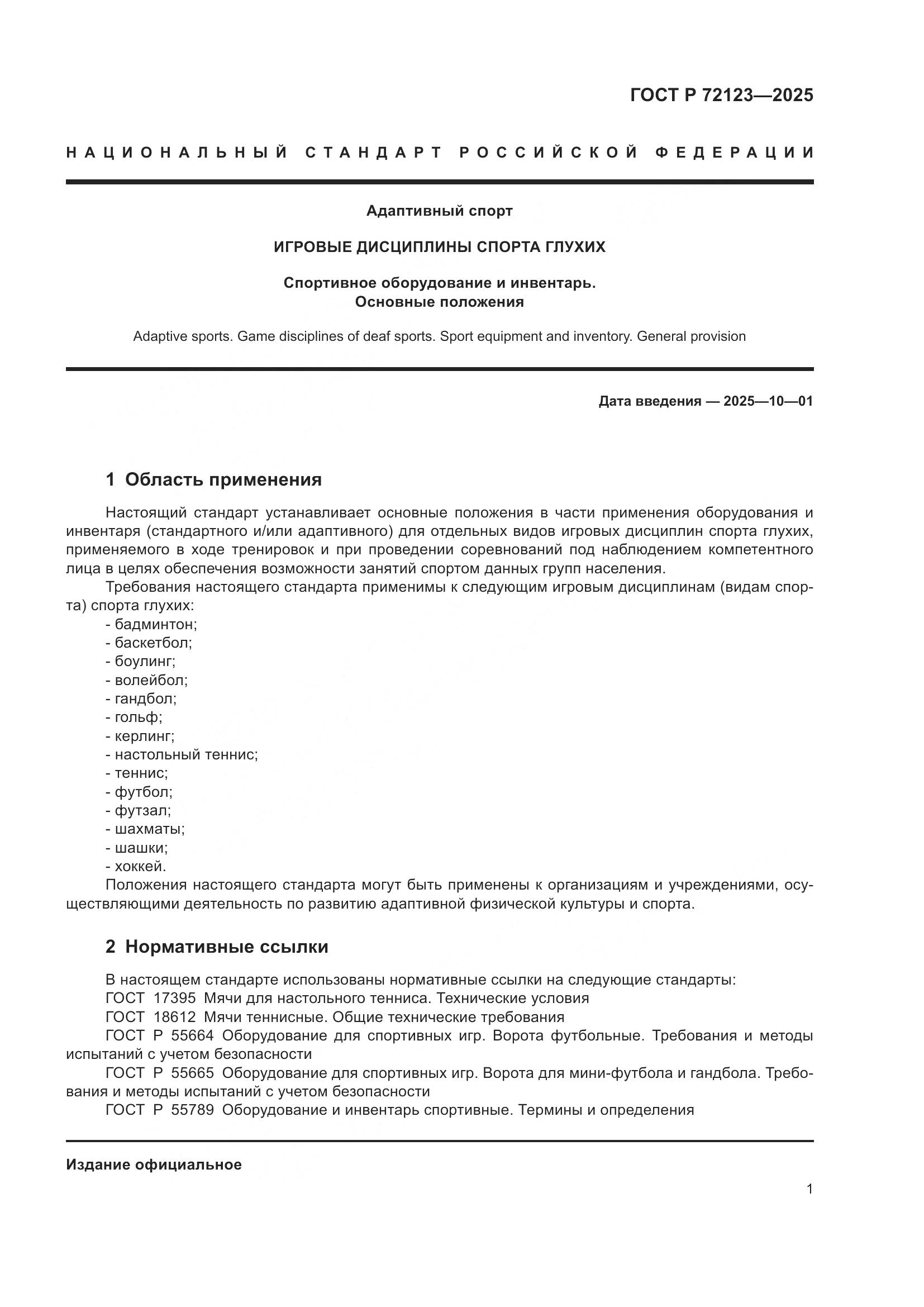 ГОСТ Р 72123—2025

НАЦИОНАЛЬНЫЙ СТАНДАРТ РОССИЙСКОЙ ФЕДЕРАЦИИ

Адаптивный спорт

ИГРОВЫЕ ДИСЦИПЛИНЫ СПОРТА ГЛУХИХ

Спортивное оборудование и инвентарь. Основные положения

Adaptive sports. Game disciplines of deaf sports. Sport equipment and inventory. General provision

Дата введения — 2025—10—01

1 Область применения

Настоящий стандарт устанавливает основные положения в части применения оборудования и инвентаря (стандартного и/или адаптивного) для отдельных видов игровых дисциплин спорта глухих, применяемого в ходе тренировок и при проведении соревнований под наблюдением компетентного лица в целях обеспечения возможности занятий спортом данных групп населения.

Требования настоящего стандарта применимы к следующим игровым дисциплинам (видам спорта) спорта глухих:
- бадминтон;
- баскетбол;
- боулинг;
- волейбол;
- гандбол;
- гольф;
- керлинг;
- настольный теннис;
- теннис;
- футбол;
- футзал;
- шахматы;
- шашки;
- хоккей.

Положения настоящего стандарта могут быть применены к организациям и учреждениями, осуществляющими деятельность по развитию адаптивной физической культуры и спорта.

2 Нормативные ссылки

В настоящем стандарте использованы нормативные ссылки на следующие стандарты:
ГОСТ 17395 Мячи для настольного тенниса. Технические условия
ГОСТ 18612 Мячи теннисные. Общие технические требования
ГОСТ Р 55664 Оборудование для спортивных игр. Ворота футбольные. Требования и методы испытаний с учетом безопасности
ГОСТ Р 55665 Оборудование для спортивных игр. Ворота для мини-футбола и гандбола. Требования и методы испытаний с учетом безопасности
ГОСТ Р 55789 Оборудование и инвентарь спортивные. Термины и определения

Издание официальное

1